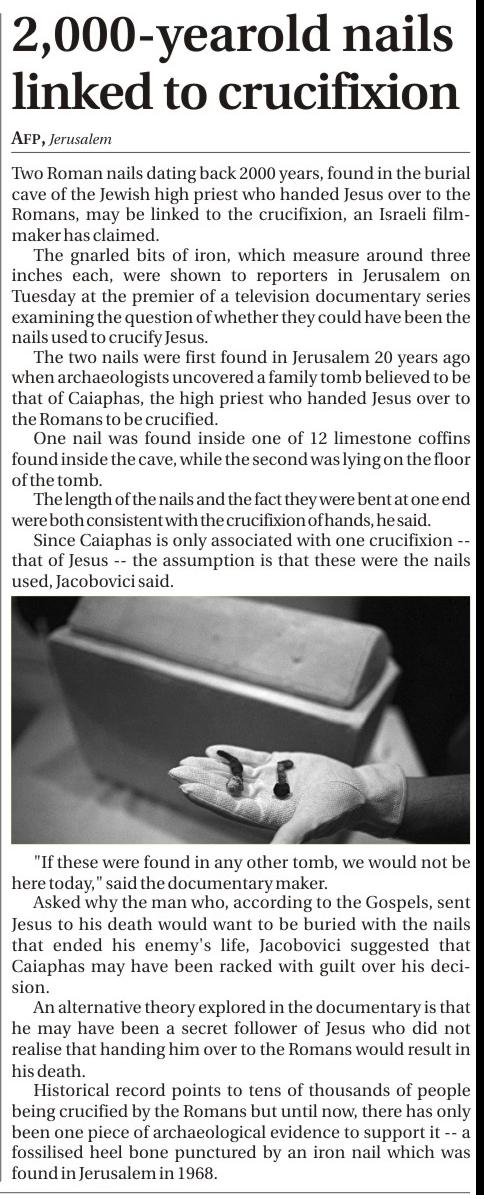 2,000-yearold nails linked to crucifixion

AFP, Jerusalem

Two Roman nails dating back 2000 years, found in the burial cave of the Jewish high priest who handed Jesus over to the Romans, may be linked to the crucifixion, an Israeli filmmaker has claimed.

The gnarled bits of iron, which measure around three inches each, were shown to reporters in Jerusalem on Tuesday at the premier of a television documentary series examining the question of whether they could have been the nails used to crucify Jesus.

The two nails were first found in Jerusalem 20 years ago when archaeologists uncovered a family tomb believed to be that of Caiaphas, the high priest who handed Jesus over to the Romans to be crucified.

One nail was found inside one of 12 limestone coffins found inside the cave, while the second was lying on the floor of the tomb.

The length of the nails and the fact they were bent at one end were both consistent with the crucifixion of hands, he said.

Since Caiaphas is only associated with one crucifixion -- that of Jesus -- the assumption is that these were the nails used, Jacobovici said.

"If these were found in any other tomb, we would not be here today," said the documentary maker.

Asked why the man who, according to the Gospels, sent Jesus to his death would want to be buried with the nails that ended his enemy's life, Jacobovici suggested that Caiaphas may have been racked with guilt over his decision.

An alternative theory explored in the documentary is that he may have been a secret follower of Jesus who did not realise that handing him over to the Romans would result in his death.

Historical record points to tens of thousands of people being crucified by the Romans but until now, there has only been one piece of archaeological evidence to support it -- a fossilised heel bone punctured by an iron nail which was found in Jerusalem in 1968.